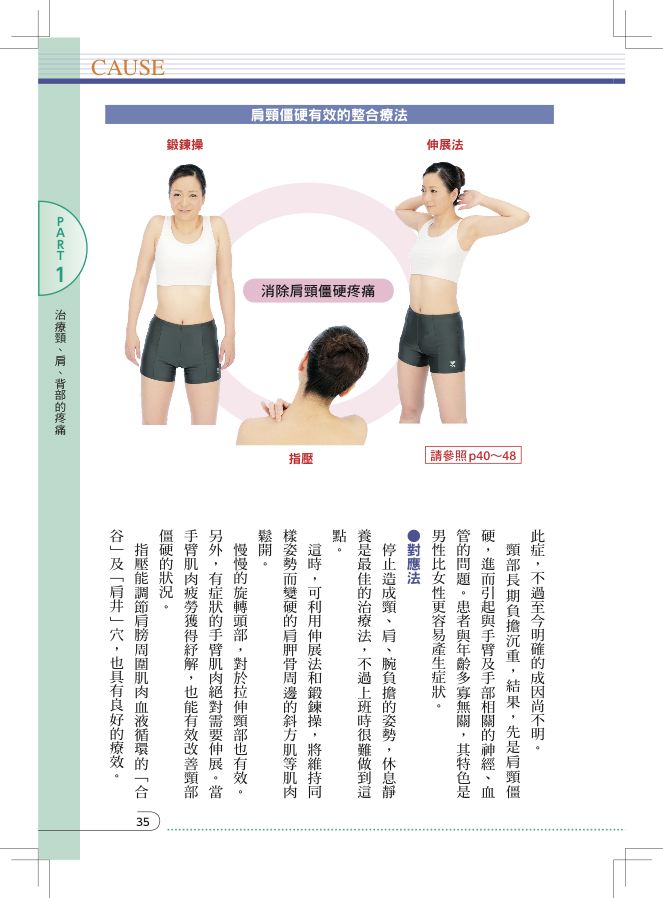 CAUSE

肩頸僵硬有效的整合療法

鍛鍊操

伸展法

消除肩頸僵硬疼痛

指壓

請參照p40～48

PART 1

治療頸、肩、背部的疼痛

此症，不過至今明確的成因尚不明。

頸部長期負擔沉重，結果，先是肩頸僵硬，進而引起與手臂及手部相關的神經、血管的問題。患者與年齡多寡無關，其特色是男性比女性更容易產生症狀。

●對應法

停止造成頸、肩、腕負擔的姿勢，休息靜養是最佳的治療法，不過上班時很難做到這點。

這時，可利用伸展法和鍛鍊操，將維持同樣姿勢而變硬的肩胛骨周邊的斜方肌等肌肉鬆開。

慢慢的旋轉頭部，對於拉伸頸部也有效。另外，有症狀的手臂肌肉絕對需要伸展。當手臂肌肉疲勞獲得紓解，也能有效改善頸部僵硬的狀況。

指壓能調節肩膀周圍肌肉血液循環的「合谷」及「肩井」穴，也具有良好的療效。

35